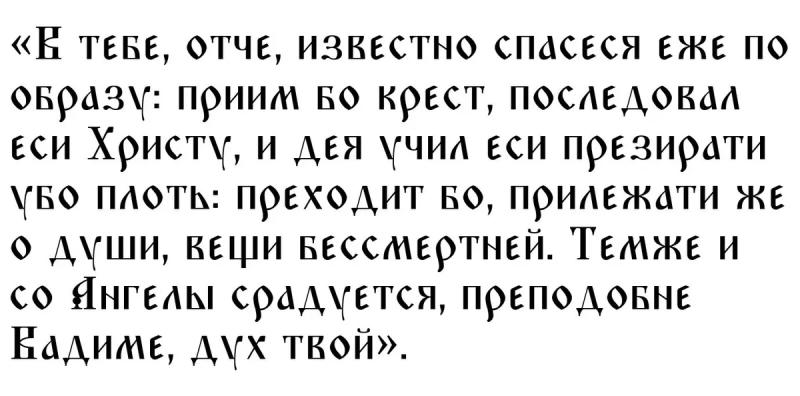 «В тебе, отче, известно спасеся еже по образу: приим бо крест, последовал еси Христу, и дея учил еси презирати убо плоть: преходит бо, прилежати же о души, вещи бессмертней. Темже и со Ангелы срадуется, преподобне Вадиме, дух твой».